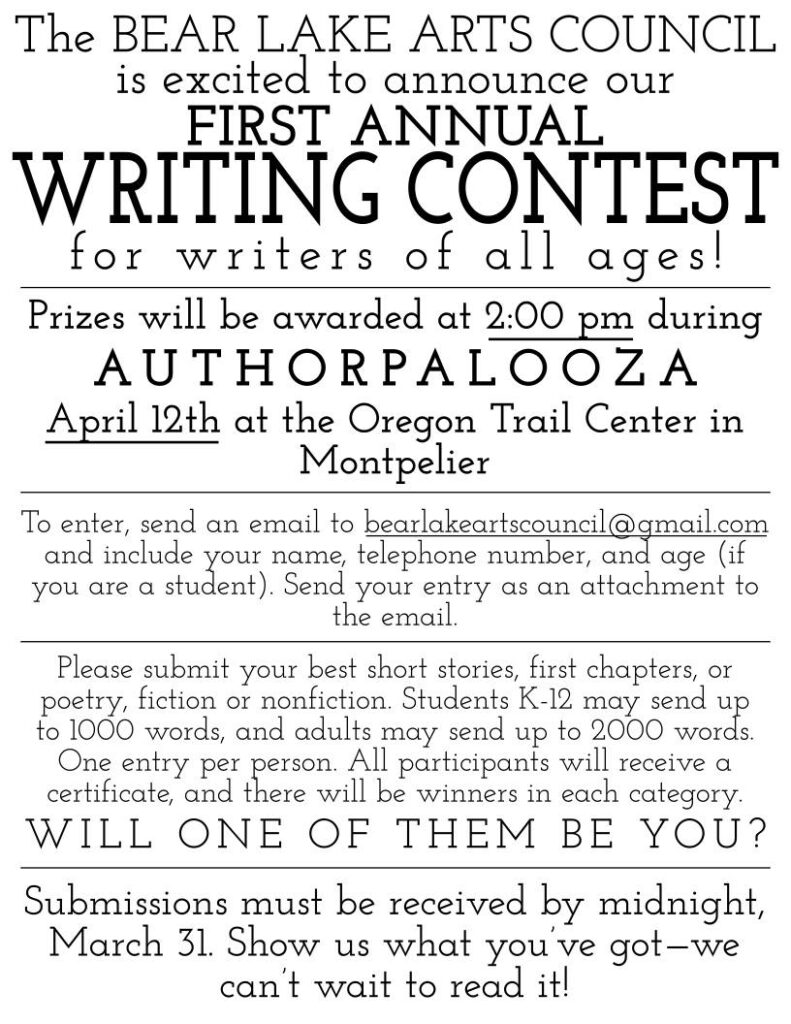 The BEAR LAKE ARTS COUNCIL is excited to announce our FIRST ANNUAL WRITING CONTEST for writers of all ages!

Prizes will be awarded at 2:00 pm during AUTHORPALOOZA April 12th at the Oregon Trail Center in Montpelier

To enter, send an email to bearlakeartscouncil@gmail.com and include your name, telephone number, and age (if you are a student). Send your entry as an attachment to the email.

Please submit your best short stories, first chapters, or poetry, fiction or nonfiction. Students K-12 may send up to 1000 words, and adults may send up to 2000 words. One entry per person. All participants will receive a certificate, and there will be winners in each category.

WILL ONE OF THEM BE YOU?

Submissions must be received by midnight, March 31. Show us what you've got—we can't wait to read it!